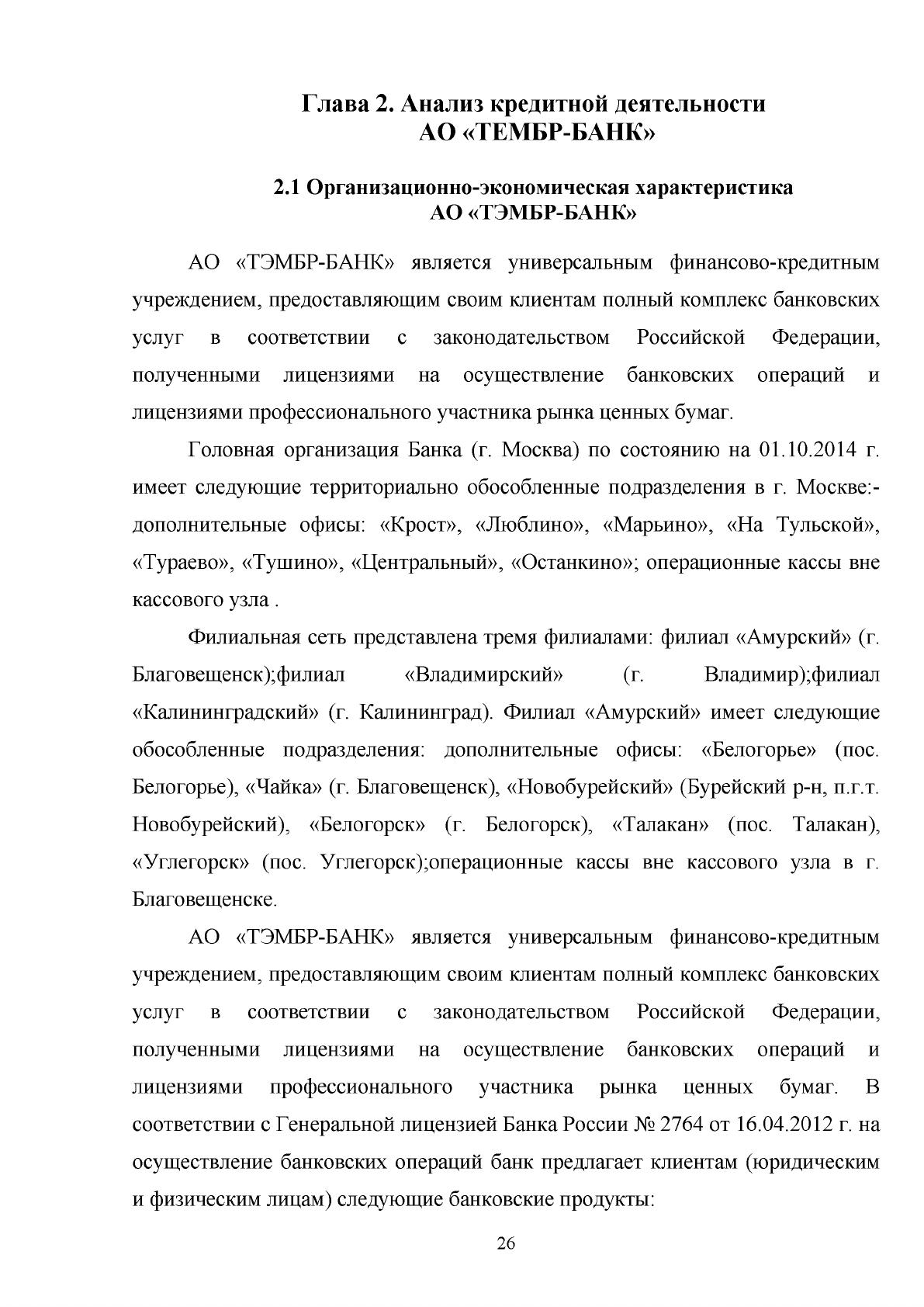 Глава 2. Анализ кредитной деятельности
АО «ТЕМБР-БАНК»

2.1 Организационно-экономическая характеристика
АО «ТЭМБР-БАНК»

АО «ТЭМБР-БАНК» является универсальным финансово-кредитным учреждением, предоставляющим своим клиентам полный комплекс банковских услуг в соответствии с законодательством Российской Федерации, полученными лицензиями на осуществление банковских операций и лицензиями профессионального участника рынка ценных бумаг.

Головная организация Банка (г. Москва) по состоянию на 01.10.2014 г. имеет следующие территориально обособленные подразделения в г. Москве:- дополнительные офисы: «Крост», «Люблино», «Марьино», «На Тульской», «Тураево», «Тушино», «Центральный», «Останкино»; операционные кассы вне кассового узла .

Филиальная сеть представлена тремя филиалами: филиал «Амурский» (г. Благовещенск);филиал «Владимирский» (г. Владимир);филиал «Калининградский» (г. Калининград). Филиал «Амурский» имеет следующие обособленные подразделения: дополнительные офисы: «Белогорье» (пос. Белогорье), «Чайка» (г. Благовещенск), «Новобурейский» (Бурейский р-н, п.г.т. Новобурейский), «Белогорск» (г. Белогорск), «Талакан» (пос. Талакан), «Углегорск» (пос. Углегорск);операционные кассы вне кассового узла в г. Благовещенске.

АО «ТЭМБР-БАНК» является универсальным финансово-кредитным учреждением, предоставляющим своим клиентам полный комплекс банковских услуг в соответствии с законодательством Российской Федерации, полученными лицензиями на осуществление банковских операций и лицензиями профессионального участника рынка ценных бумаг. В соответствии с Генеральной лицензией Банка России № 2764 от 16.04.2012 г. на осуществление банковских операций банк предлагает клиентам (юридическим и физическим лицам) следующие банковские продукты:

26